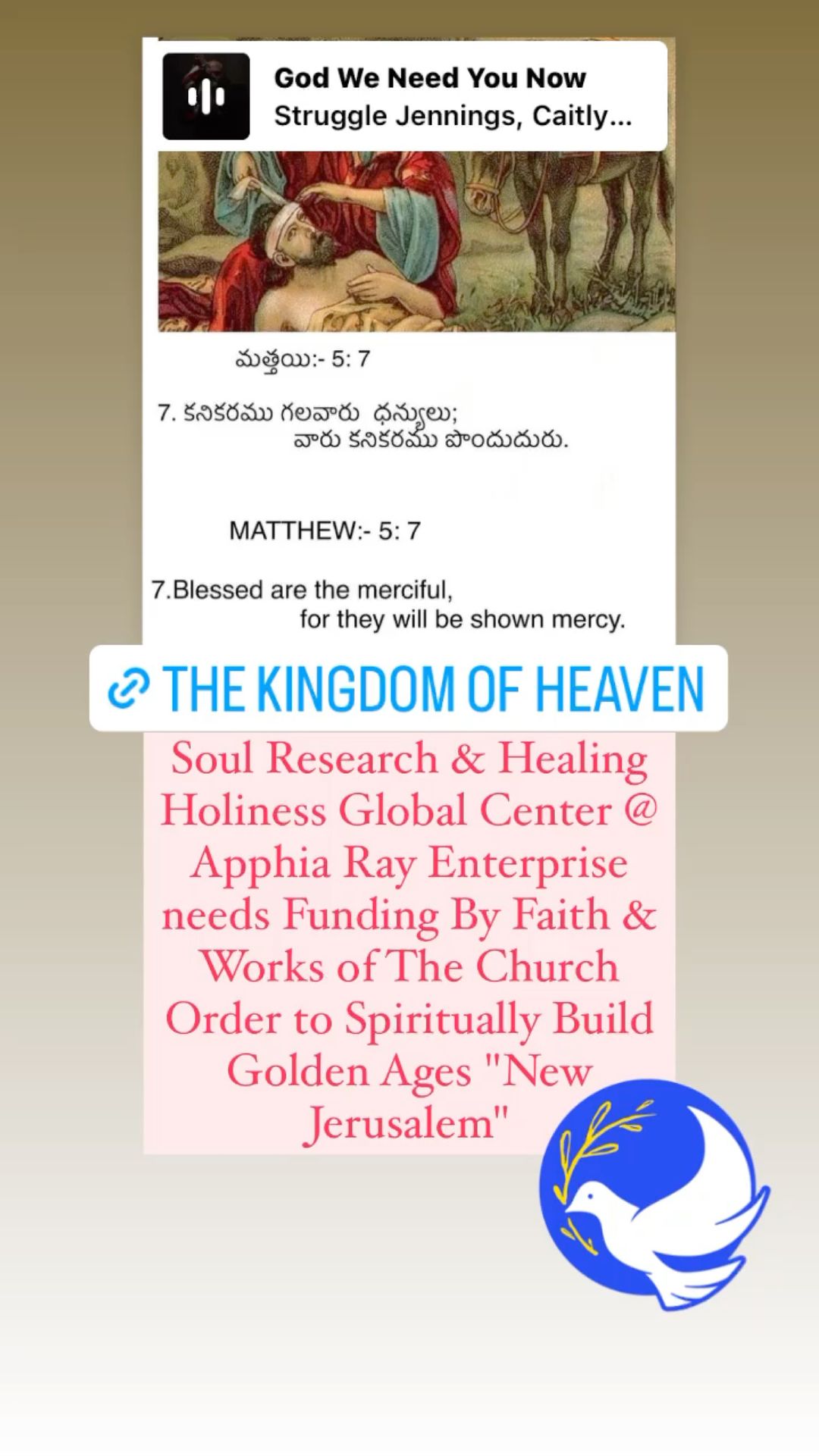 God We Need You Now
Struggle Jennings, Caitly...

మత్తయి:- 5: 7

7. కనికరము గలవారు ధన్యులు; వారు కనికరము పొందుదురు.

MATTHEW:- 5: 7

7.Blessed are the merciful, for they will be shown mercy.

THE KINGDOM OF HEAVEN

Soul Research & Healing Holiness Global Center @ Apphia Ray Enterprise needs Funding By Faith & Works of The Church Order to Spiritually Build Golden Ages "New Jerusalem"